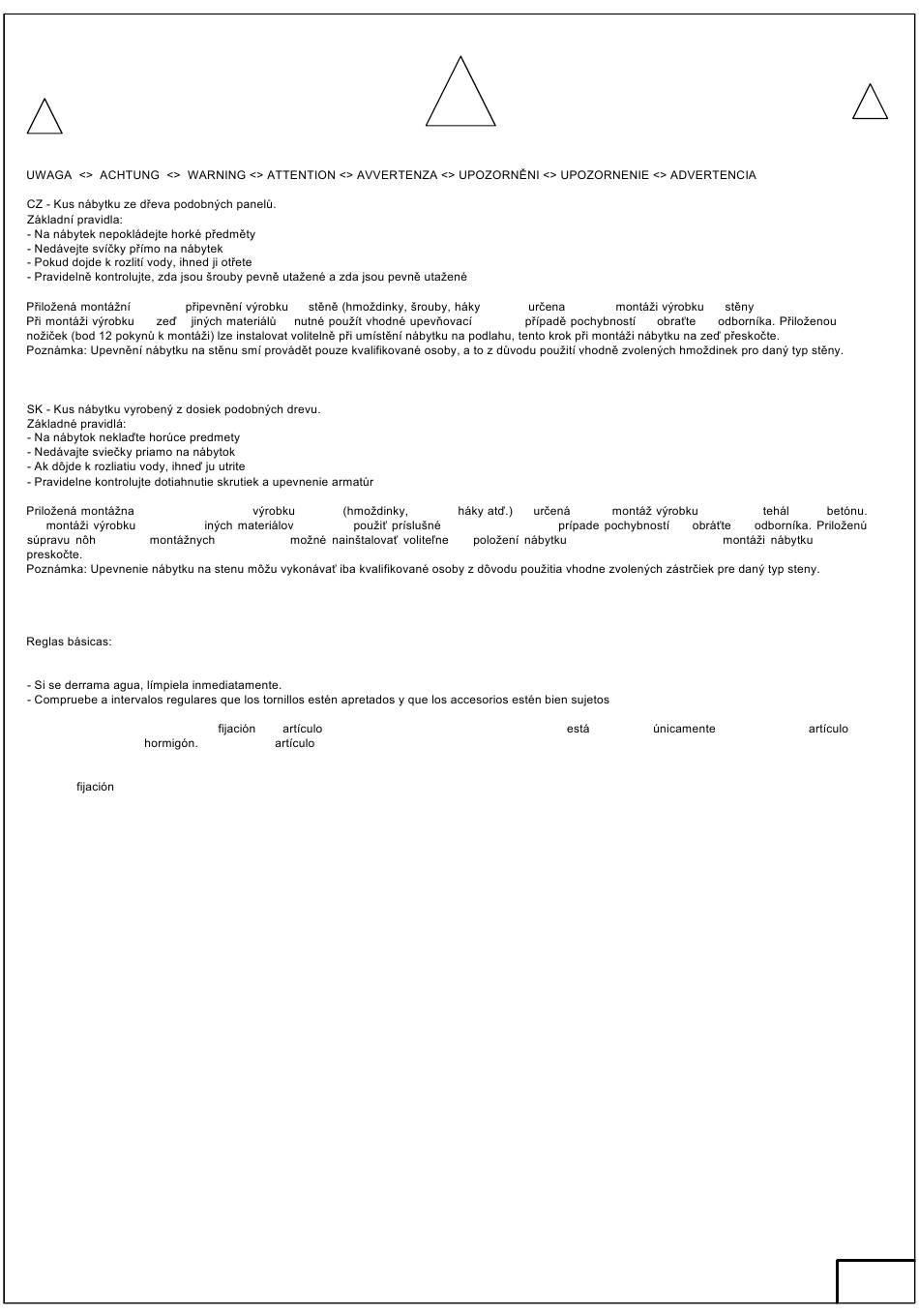 UWAGA <> ACHTUNG <> WARNING <> ATTENTION <> AVVERTENZA <> UPOZORNĚNI <> UPOZORNENIE <> ADVERTENCIA

CZ - Kus nábytku ze dřeva podobných panelů.
Základní pravidla:
- Na nábytek nepokládejte horké předměty
- Nedávejte svíčky přímo na nábytek
- Pokud dojde k rozlití vody, ihned ji otřete
- Pravidelně kontrolujte, zda jsou šrouby pevně utažené a zda jsou pevně utažené

Přiložená montážní připevnění výrobku stěně (hmoždinky, šrouby, háky určena montáži výrobku stěny Při montáži výrobku zeď jiných materiálů nutné použít vhodné upevňovací případě pochybností obraťte odborníka. Přiloženou nožiček (bod 12 pokynů k montáži) lze instalovat volitelně při umístění nábytku na podlahu, tento krok při montáži nábytku na zeď přeskočte.
Poznámka: Upevnění nábytku na stěnu smí provádět pouze kvalifikované osoby, a to z důvodu použití vhodně zvolených hmoždinek pro daný typ stěny.

SK - Kus nábytku vyrobený z dosiek podobných drevu.
Základné pravidlá:
- Na nábytok neklaďte horúce predmety
- Nedávajte sviečky priamo na nábytok
- Ak dôjde k rozliatiu vody, ihneď ju utrite
- Pravidelne kontrolujte dotiahnutie skrutiek a upevnenie armatúr

Priložená montážna výrobku (hmoždinky, háky atď.) určená montáž výrobku tehál betónu. montáži výrobku iných materiálov použiť príslušné prípade pochybností obráťte odborníka. Priloženú súpravu nôh montážnych možné nainštalovať voliteľne položení nábytku montáži nábytku preskočte.
Poznámka: Upevnenie nábytku na stenu môžu vykonávať iba kvalifikované osoby z dôvodu použitia vhodne zvolených zástrčiek pre daný typ steny.

Reglas básicas:

- Si se derrama agua, límpiela inmediatamente.
- Compruebe a intervalos regulares que los tornillos estén apretados y que los accesorios estén bien sujetos

fijación artículo está únicamente artículo hormigón. artículo

fijación